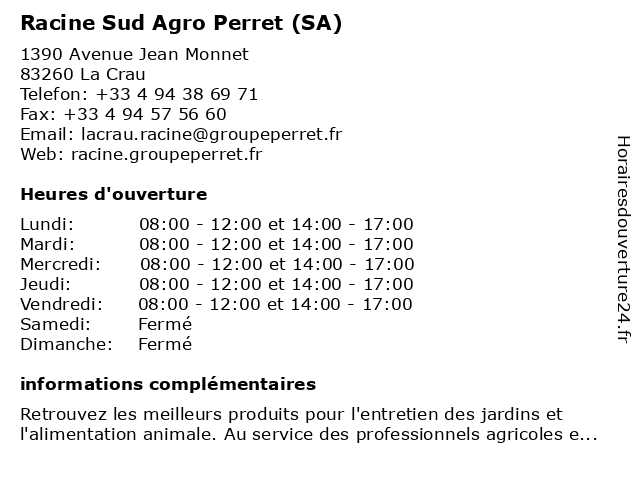 Racine Sud Agro Perret (SA)

1390 Avenue Jean Monnet
83260 La Crau
Telefon: +33 4 94 38 69 71
Fax: +33 4 94 57 56 60
Email: lacrau.racine@groupeperret.fr
Web: racine.groupeperret.fr

Heures d'ouverture

| | |
|---|---|
| Lundi: | 08:00 - 12:00 et 14:00 - 17:00 |
| Mardi: | 08:00 - 12:00 et 14:00 - 17:00 |
| Mercredi: | 08:00 - 12:00 et 14:00 - 17:00 |
| Jeudi: | 08:00 - 12:00 et 14:00 - 17:00 |
| Vendredi: | 08:00 - 12:00 et 14:00 - 17:00 |
| Samedi: | Fermé |
| Dimanche: | Fermé |

informations complémentaires

Retrouvez les meilleurs produits pour l'entretien des jardins et l'alimentation animale. Au service des professionnels agricoles e...

Horairesdouverture24.fr